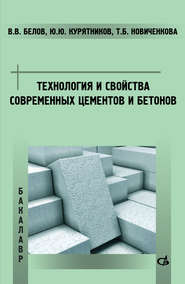 В.В. БЕЛОВ, Ю.Ю. КУРЯТНИКОВ, Т.Б. НОВИЧЕНКОВА

ТЕХНОЛОГИЯ И СВОЙСТВА СОВРЕМЕННЫХ ЦЕМЕНТОВ И БЕТОНОВ

БАКАЛАВР